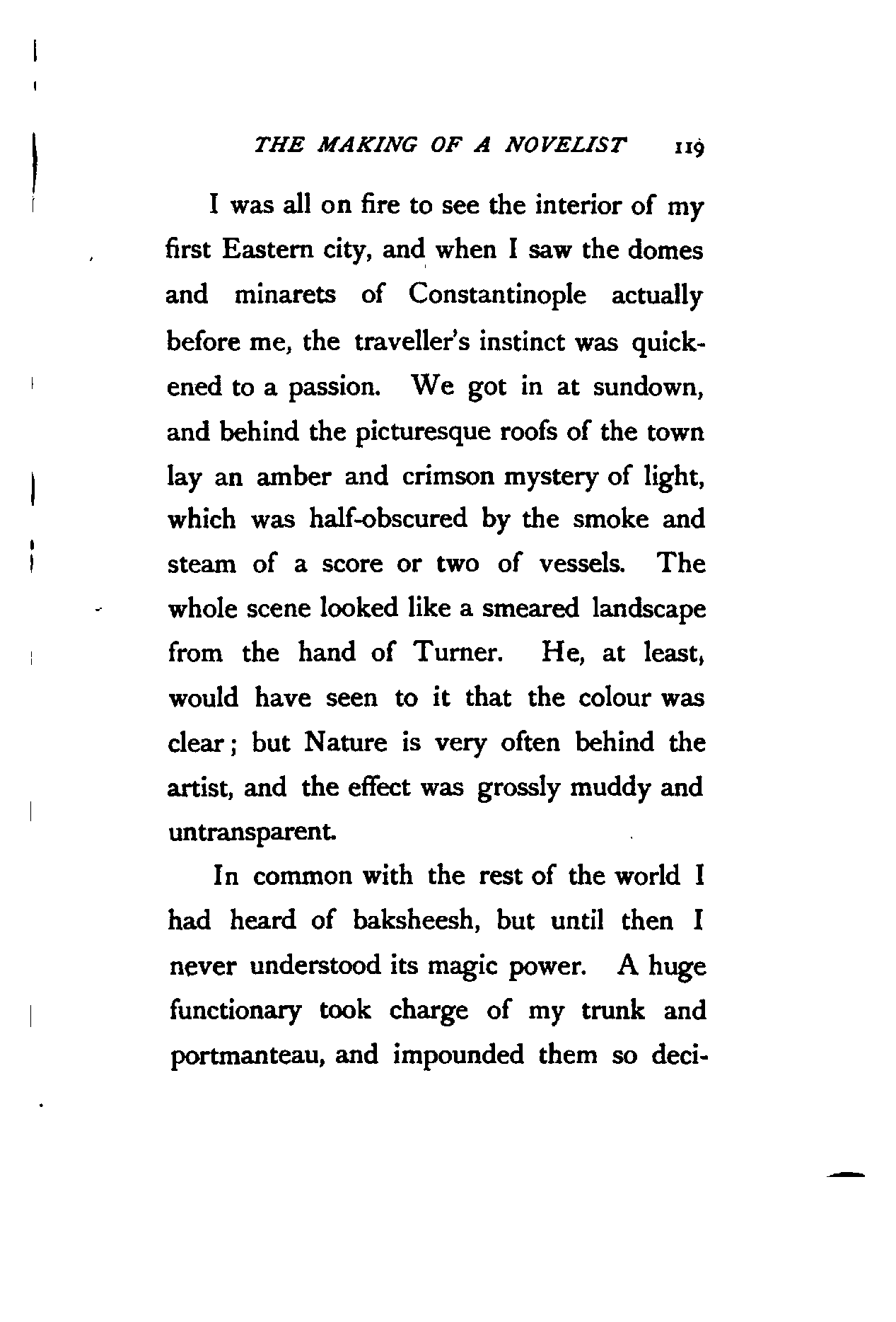 THE MAKING OF A NOVELIST 119

I was all on fire to see the interior of my first Eastern city, and when I saw the domes and minarets of Constantinople actually before me, the traveller's instinct was quickened to a passion. We got in at sundown, and behind the picturesque roofs of the town lay an amber and crimson mystery of light, which was half-obscured by the smoke and steam of a score or two of vessels. The whole scene looked like a smeared landscape from the hand of Turner. He, at least, would have seen to it that the colour was clear; but Nature is very often behind the artist, and the effect was grossly muddy and untransparent.

In common with the rest of the world I had heard of baksheesh, but until then I never understood its magic power. A huge functionary took charge of my trunk and portmanteau, and impounded them so deci-